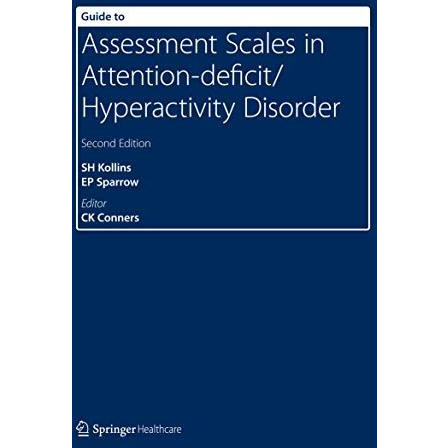 Guide to

Assessment Scales in Attention-deficit/ Hyperactivity Disorder

Second Edition

SH Kollins
EP Sparrow

Editor
CK Conners

Springer Healthcare